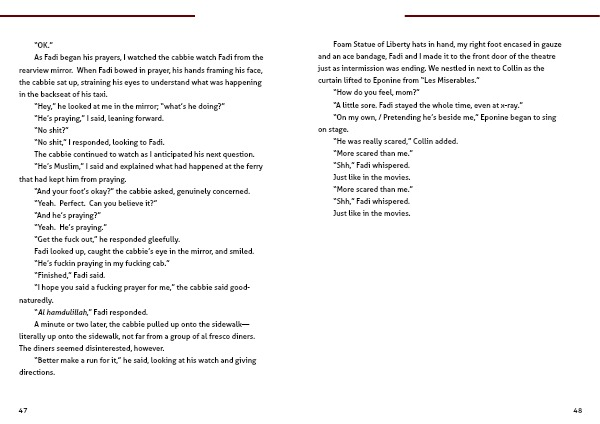 "OK."

As Fadi began his prayers, I watched the cabbie watch Fadi from the rearview mirror. When Fadi bowed in prayer, his hands framing his face, the cabbie sat up, straining his eyes to understand what was happening in the backseat of his taxi.

"Hey," he looked at me in the mirror; "what's he doing?"

"He's praying," I said, leaning forward.

"No shit?"

"No shit," I responded, looking to Fadi.

The cabbie continued to watch as I anticipated his next question.

"He's Muslim," I said and explained what had happened at the ferry that had kept him from praying.

"And your foot's okay?" the cabbie asked, genuinely concerned.

"Yeah. Perfect. Can you believe it?"

"And he's praying?"

"Yeah. He's praying."

"Get the fuck out," he responded gleefully.

Fadi looked up, caught the cabbie's eye in the mirror, and smiled.

"He's fuckin praying in my fucking cab."

"Finished," Fadi said.

"I hope you said a fucking prayer for me," the cabbie said good-naturedly.

"Al hamdulillah," Fadi responded.

A minute or two later, the cabbie pulled up onto the sidewalk—literally up onto the sidewalk, not far from a group of al fresco diners. The diners seemed disinterested, however.

"Better make a run for it," he said, looking at his watch and giving directions.

47

Foam Statue of Liberty hats in hand, my right foot encased in gauze and an ace bandage, Fadi and I made it to the front door of the theatre just as intermission was ending. We nestled in next to Collin as the curtain lifted to Eponine from "Les Miserables."

"How do you feel, mom?"

"A little sore. Fadi stayed the whole time, even at x-ray."

"On my own, / Pretending he's beside me," Eponine began to sing on stage.

"He was really scared," Collin added.

"More scared than me."

"Shh," Fadi whispered.

Just like in the movies.

"More scared than me."

"Shh," Fadi whispered.

Just like in the movies.

48